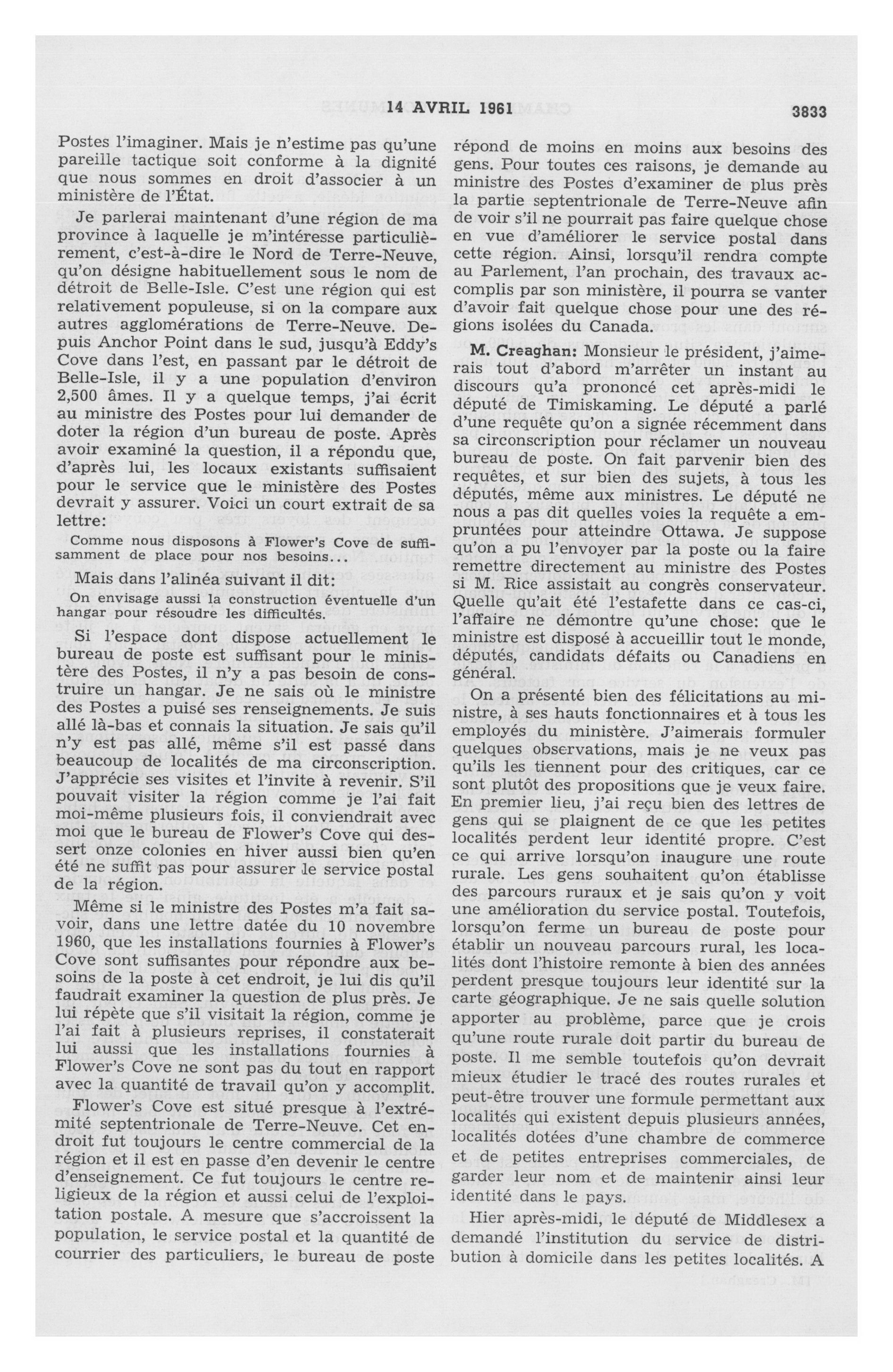 14 AVRIL 1961 3833

Postes l'imaginer. Mais je n'estime pas qu'une pareille tactique soit conforme à la dignité que nous sommes en droit d'associer à un ministère de l'État.

Je parlerai maintenant d'une région de ma province à laquelle je m'intéresse particulièrement, c'est-à-dire le Nord de Terre-Neuve, qu'on désigne habituellement sous le nom de détroit de Belle-Isle. C'est une région qui est relativement populeuse, si on la compare aux autres agglomérations de Terre-Neuve. Depuis Anchor Point dans le sud, jusqu'à Eddy's Cove dans l'est, en passant par le détroit de Belle-Isle, il y a une population d'environ 2,500 âmes. Il y a quelque temps, j'ai écrit au ministre des Postes pour lui demander de doter la région d'un bureau de poste. Après avoir examiné la question, il a répondu que, d'après lui, les locaux existants suffisaient pour le service que le ministère des Postes devrait y assurer. Voici un court extrait de sa lettre:

Comme nous disposons à Flower's Cove de suffisamment de place pour nos besoins...

Mais dans l'alinéa suivant il dit:

On envisage aussi la construction éventuelle d'un hangar pour résoudre les difficultés.

Si l'espace dont dispose actuellement le bureau de poste est suffisant pour le ministère des Postes, il n'y a pas besoin de construire un hangar. Je ne sais où le ministre des Postes a puisé ses renseignements. Je suis allé là-bas et connais la situation. Je sais qu'il n'y est pas allé, même s'il est passé dans beaucoup de localités de ma circonscription. J'apprécie ses visites et l'invite à revenir. S'il pouvait visiter la région comme je l'ai fait moi-même plusieurs fois, il conviendrait avec moi que le bureau de Flower's Cove qui dessert onze colonies en hiver aussi bien qu'en été ne suffit pas pour assurer le service postal de la région.

Même si le ministre des Postes m'a fait savoir, dans une lettre datée du 10 novembre 1960, que les installations fournies à Flower's Cove sont suffisantes pour répondre aux besoins de la poste à cet endroit, je lui dis qu'il faudrait examiner la question de plus près. Je lui répète que s'il visitait la région, comme je l'ai fait à plusieurs reprises, il constaterait lui aussi que les installations fournies à Flower's Cove ne sont pas du tout en rapport avec la quantité de travail qu'on y accomplit.

Flower's Cove est situé presque à l'extrémité septentrionale de Terre-Neuve. Cet endroit fut toujours le centre commercial de la région et il est en passe d'en devenir le centre d'enseignement. Ce fut toujours le centre religieux de la région et aussi celui de l'exploitation postale. A mesure que s'accroissent la population, le service postal et la quantité de courrier des particuliers, le bureau de poste répond de moins en moins aux besoins des gens. Pour toutes ces raisons, je demande au ministre des Postes d'examiner de plus près la partie septentrionale de Terre-Neuve afin de voir s'il ne pourrait pas faire quelque chose en vue d'améliorer le service postal dans cette région. Ainsi, lorsqu'il rendra compte au Parlement, l'an prochain, des travaux accomplis par son ministère, il pourra se vanter d'avoir fait quelque chose pour une des régions isolées du Canada.

M. Creaghan: Monsieur le président, j'aimerais tout d'abord m'arrêter un instant au discours qu'a prononcé cet après-midi le député de Timiskaming. Le député a parlé d'une requête qu'on a signée récemment dans sa circonscription pour réclamer un nouveau bureau de poste. On fait parvenir bien des requêtes, et sur bien des sujets, à tous les députés, même aux ministres. Le député ne nous a pas dit quelles voies la requête a empruntées pour atteindre Ottawa. Je suppose qu'on a pu l'envoyer par la poste ou la faire remettre directement au ministre des Postes si M. Rice assistait au congrès conservateur. Quelle qu'ait été l'estafette dans ce cas-ci, l'affaire ne démontre qu'une chose: que le ministre est disposé à accueillir tout le monde, députés, candidats défaits ou Canadiens en général.

On a présenté bien des félicitations au ministre, à ses hauts fonctionnaires et à tous les employés du ministère. J'aimerais formuler quelques observations, mais je ne veux pas qu'ils les tiennent pour des critiques, car ce sont plutôt des propositions que je veux faire. En premier lieu, j'ai reçu bien des lettres de gens qui se plaignent de ce que les petites localités perdent leur identité propre. C'est ce qui arrive lorsqu'on inaugure une route rurale. Les gens souhaitent qu'on établisse des parcours ruraux et je sais qu'on y voit une amélioration du service postal. Toutefois, lorsqu'on ferme un bureau de poste pour établir un nouveau parcours rural, les localités dont l'histoire remonte à bien des années perdent presque toujours leur identité sur la carte géographique. Je ne sais quelle solution apporter au problème, parce que je crois qu'une route rurale doit partir du bureau de poste. Il me semble toutefois qu'on devrait mieux étudier le tracé des routes rurales et peut-être trouver une formule permettant aux localités qui existent depuis plusieurs années, localités dotées d'une chambre de commerce et de petites entreprises commerciales, de garder leur nom et de maintenir ainsi leur identité dans le pays.

Hier après-midi, le député de Middlesex a demandé l'institution du service de distribution à domicile dans les petites localités. A